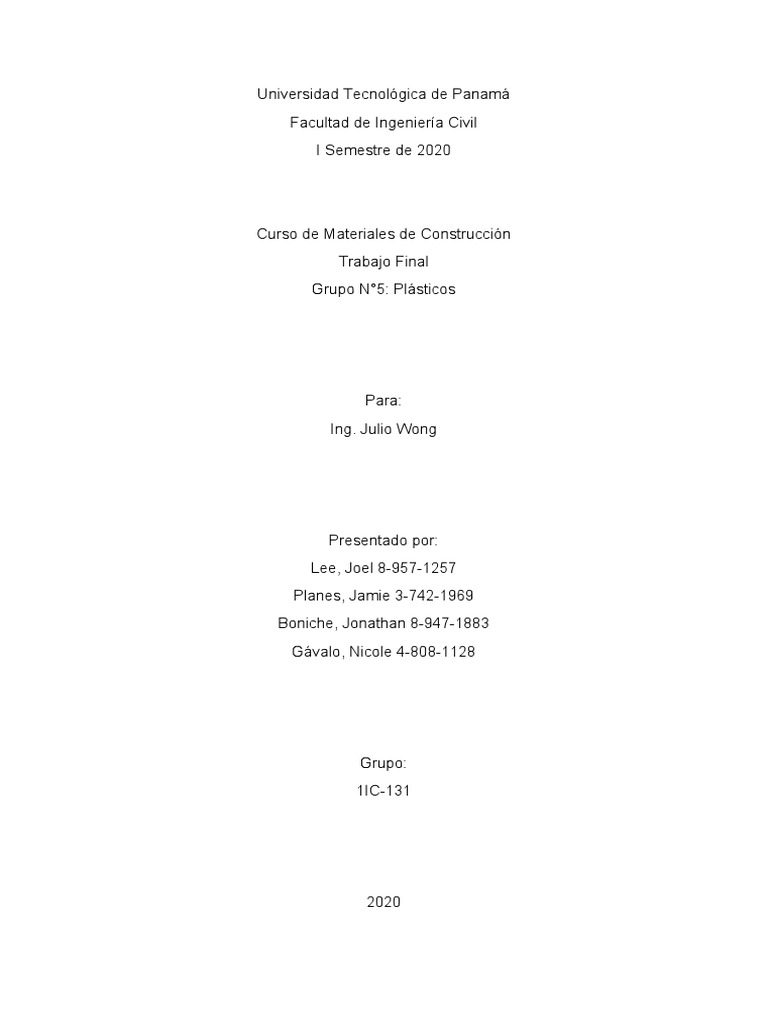 Universidad Tecnológica de Panamá
Facultad de Ingeniería Civil
I Semestre de 2020

Curso de Materiales de Construcción
Trabajo Final
Grupo N°5: Plásticos

Para:
Ing. Julio Wong

Presentado por:
Lee, Joel 8-957-1257
Planes, Jamie 3-742-1969
Boniche, Jonathan 8-947-1883
Gávalo, Nicole 4-808-1128

Grupo:
1IC-131

2020